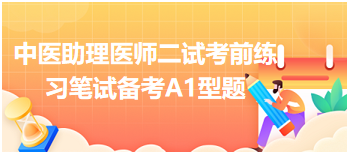 中医助理医师二试考前练习笔试备考A1型题